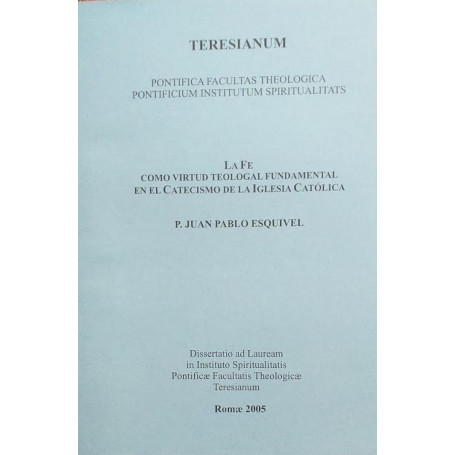 TERESIANUM

PONTIFICA FACULTAS THEOLOGICA
PONTIFICIUM INSTITUTUM SPIRITUALITATS

LA FE
COMO VIRTUD TEOLOGAL FUNDAMENTAL
EN EL CATECISMO DE LA IGLESIA CATÓLICA

P. JUAN PABLO ESQUIVEL

Dissertatio ad Lauream
in Instituto Spiritualitatis
Pontificæ Facultatis Theologicæ
Teresianum

Romæ 2005